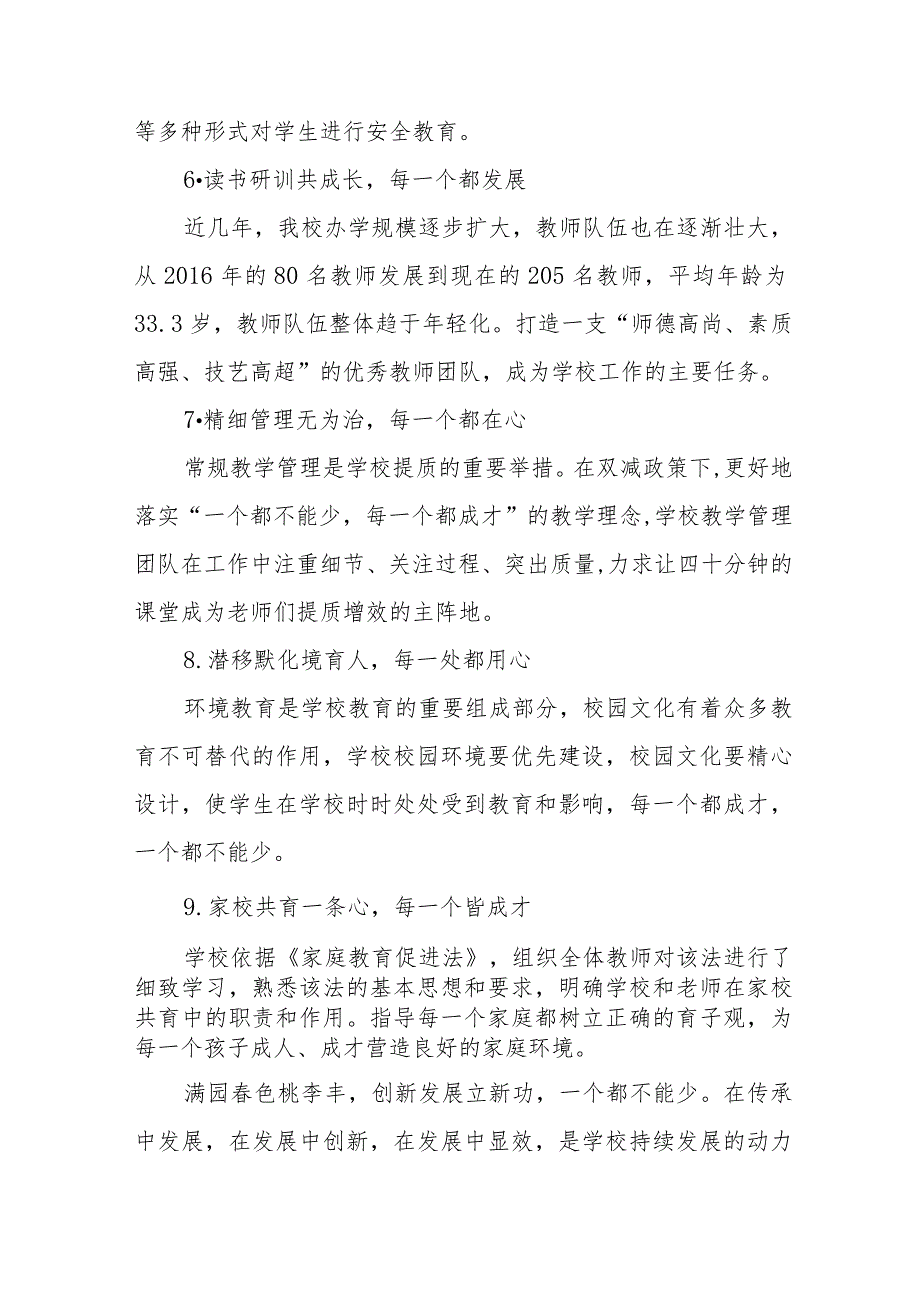 等多种形式对学生进行安全教育。

6•读书研训共成长，每一个都发展

近几年，我校办学规模逐步扩大，教师队伍也在逐渐壮大，从2016年的80名教师发展到现在的205名教师，平均年龄为33.3岁，教师队伍整体趋于年轻化。打造一支“师德高尚、素质高强、技艺高超”的优秀教师团队，成为学校工作的主要任务。

7•精细管理无为治，每一个都在心

常规教学管理是学校提质的重要举措。在双减政策下,更好地落实“一个都不能少，每一个都成才”的教学理念,学校教学管理团队在工作中注重细节、关注过程、突出质量,力求让四十分钟的课堂成为老师们提质增效的主阵地。

8.潜移默化境育人，每一处都用心

环境教育是学校教育的重要组成部分，校园文化有着众多教育不可替代的作用，学校校园环境要优先建设，校园文化要精心设计，使学生在学校时时处处受到教育和影响，每一个都成才，一个都不能少。

9.家校共育一条心，每一个皆成才

学校依据《家庭教育促进法》，组织全体教师对该法进行了细致学习，熟悉该法的基本思想和要求，明确学校和老师在家校共育中的职责和作用。指导每一个家庭都树立正确的育子观，为每一个孩子成人、成才营造良好的家庭环境。

满园春色桃李丰，创新发展立新功，一个都不能少。在传承中发展，在发展中创新，在发展中显效，是学校持续发展的动力